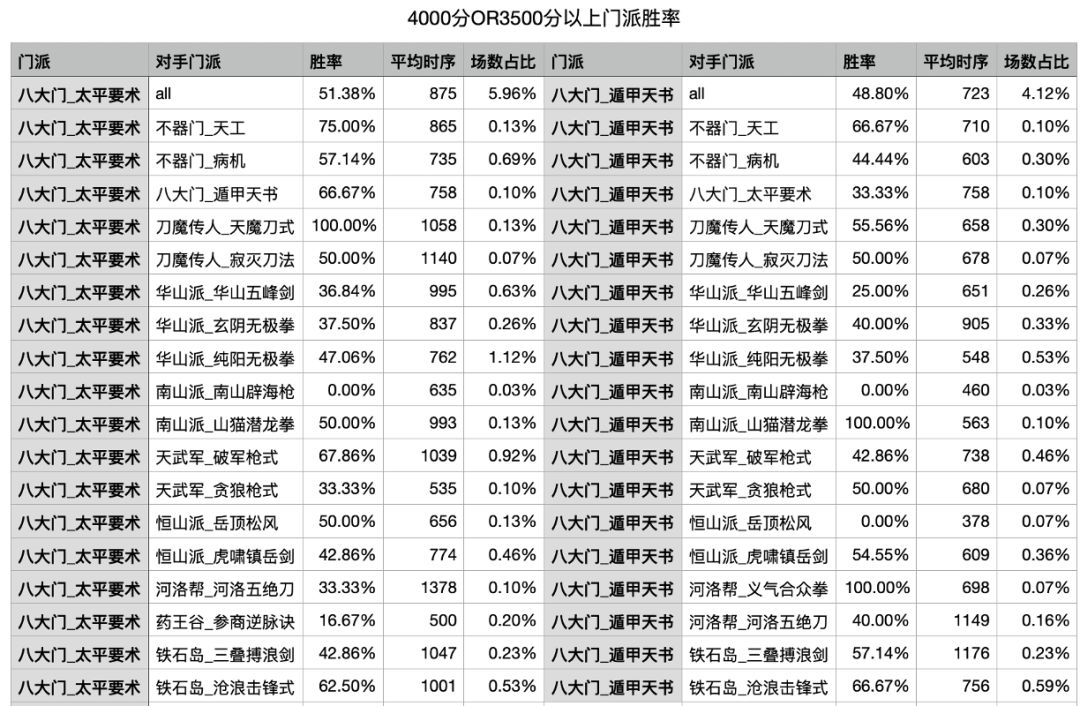 4000分OR3500分以上门派胜率

| 门派 | 对手门派 | 胜率 | 平均时序 | 场数占比 | 门派 | 对手门派 | 胜率 | 平均时序 | 场数占比 |
|---|---|---|---|---|---|---|---|---|---|
| 八大门_太平要术 | all | 51.38% | 875 | 5.96% | 八大门_遁甲天书 | all | 48.80% | 723 | 4.12% |
| 八大门_太平要术 | 不器门_天工 | 75.00% | 865 | 0.13% | 八大门_遁甲天书 | 不器门_天工 | 66.67% | 710 | 0.10% |
| 八大门_太平要术 | 不器门_病机 | 57.14% | 735 | 0.69% | 八大门_遁甲天书 | 不器门_病机 | 44.44% | 603 | 0.30% |
| 八大门_太平要术 | 八大门_遁甲天书 | 66.67% | 758 | 0.10% | 八大门_遁甲天书 | 八大门_太平要术 | 33.33% | 758 | 0.10% |
| 八大门_太平要术 | 刀魔传人_天魔刀式 | 100.00% | 1058 | 0.13% | 八大门_遁甲天书 | 刀魔传人_天魔刀式 | 55.56% | 658 | 0.30% |
| 八大门_太平要术 | 刀魔传人_寂灭刀法 | 50.00% | 1140 | 0.07% | 八大门_遁甲天书 | 刀魔传人_寂灭刀法 | 50.00% | 678 | 0.07% |
| 八大门_太平要术 | 华山派_华山五峰剑 | 36.84% | 995 | 0.63% | 八大门_遁甲天书 | 华山派_华山五峰剑 | 25.00% | 651 | 0.26% |
| 八大门_太平要术 | 华山派_玄阴无极拳 | 37.50% | 837 | 0.26% | 八大门_遁甲天书 | 华山派_玄阴无极拳 | 40.00% | 905 | 0.33% |
| 八大门_太平要术 | 华山派_纯阳无极拳 | 47.06% | 762 | 1.12% | 八大门_遁甲天书 | 华山派_纯阳无极拳 | 37.50% | 548 | 0.53% |
| 八大门_太平要术 | 南山派_南山辟海枪 | 0.00% | 635 | 0.03% | 八大门_遁甲天书 | 南山派_南山辟海枪 | 0.00% | 460 | 0.03% |
| 八大门_太平要术 | 南山派_山猫潜龙拳 | 50.00% | 993 | 0.13% | 八大门_遁甲天书 | 南山派_山猫潜龙拳 | 100.00% | 563 | 0.10% |
| 八大门_太平要术 | 天武军_破军枪式 | 67.86% | 1039 | 0.92% | 八大门_遁甲天书 | 天武军_破军枪式 | 42.86% | 738 | 0.46% |
| 八大门_太平要术 | 天武军_贪狼枪式 | 33.33% | 535 | 0.10% | 八大门_遁甲天书 | 天武军_贪狼枪式 | 50.00% | 680 | 0.07% |
| 八大门_太平要术 | 恒山派_岳顶松风 | 50.00% | 656 | 0.13% | 八大门_遁甲天书 | 恒山派_岳顶松风 | 0.00% | 378 | 0.07% |
| 八大门_太平要术 | 恒山派_虎啸镇岳剑 | 42.86% | 774 | 0.46% | 八大门_遁甲天书 | 恒山派_虎啸镇岳剑 | 54.55% | 609 | 0.36% |
| 八大门_太平要术 | 河洛帮_河洛五绝刀 | 33.33% | 1378 | 0.10% | 八大门_遁甲天书 | 河洛帮_义气合众拳 | 100.00% | 698 | 0.07% |
| 八大门_太平要术 | 药王谷_参商逆脉诀 | 16.67% | 500 | 0.20% | 八大门_遁甲天书 | 河洛帮_河洛五绝刀 | 40.00% | 1149 | 0.16% |
| 八大门_太平要术 | 铁石岛_三叠搏浪剑 | 42.86% | 1047 | 0.23% | 八大门_遁甲天书 | 铁石岛_三叠搏浪剑 | 57.14% | 1176 | 0.23% |
| 八大门_太平要术 | 铁石岛_沧浪击锋式 | 62.50% | 1001 | 0.53% | 八大门_遁甲天书 | 铁石岛_沧浪击锋式 | 66.67% | 756 | 0.59% |